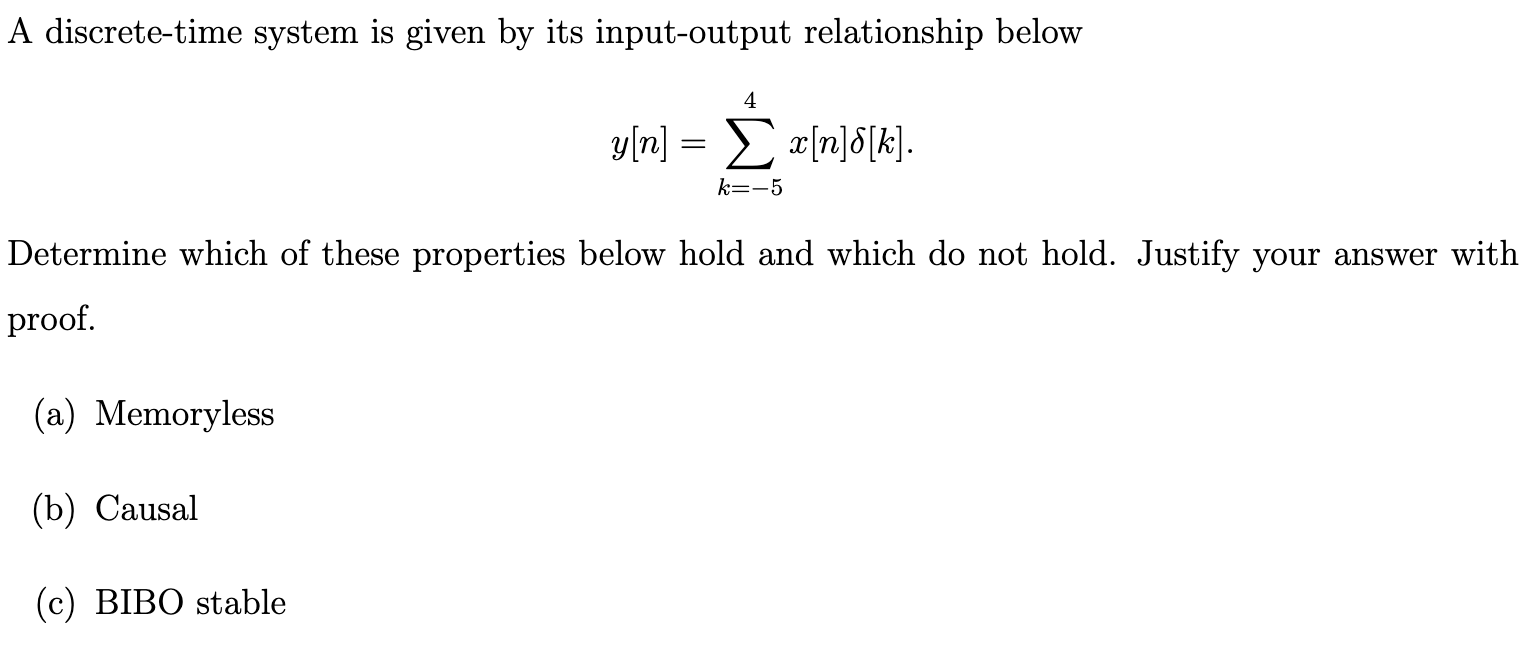 A discrete-time system is given by its input-output relationship below

$$y[n] = \sum_{k=-5}^{4} x[n]\delta[k].$$

Determine which of these properties below hold and which do not hold. Justify your answer with proof.

(a) Memoryless

(b) Causal

(c) BIBO stable